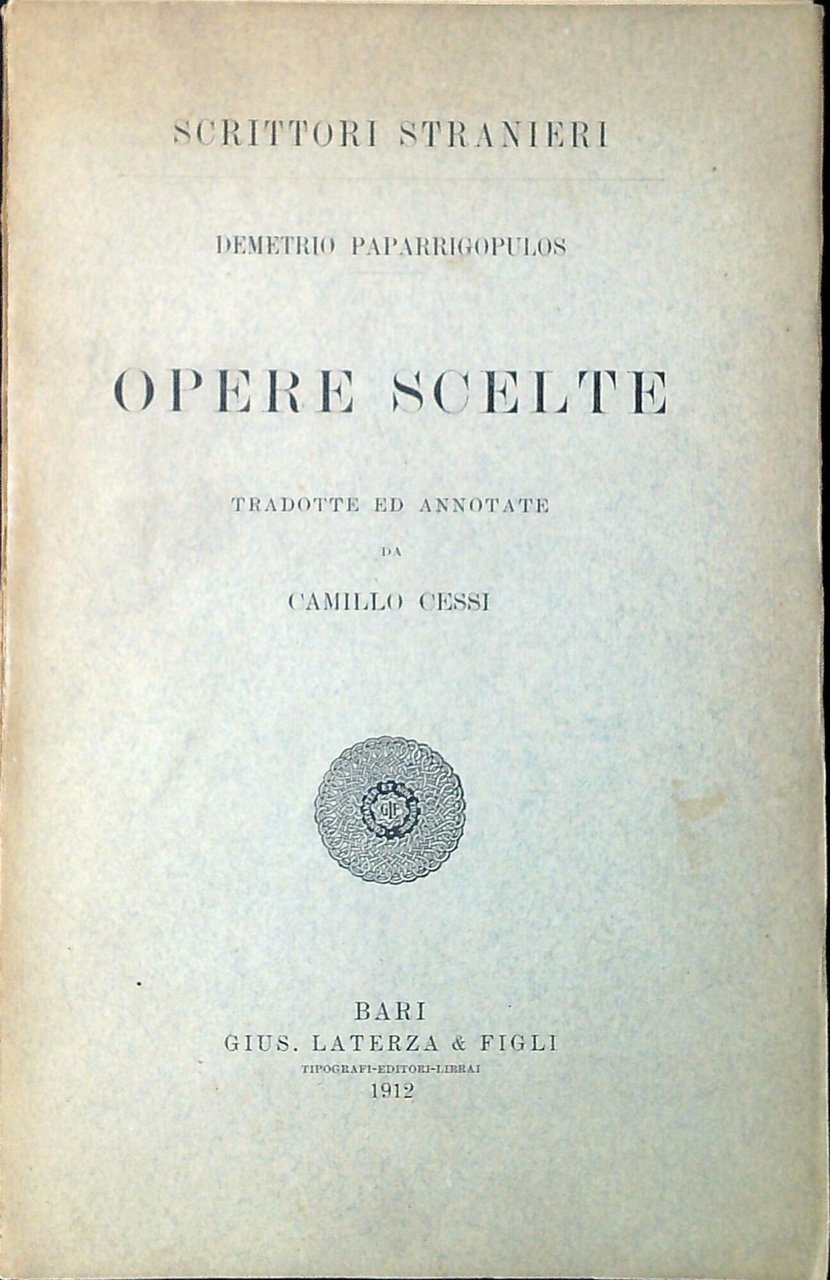 SCRITTORI STRANIERI

DEMETRIO PAPARRIGOPULOS

OPERE SCELTE

TRADOTTE ED ANNOTATE
DA
CAMILLO CESSI

GLF

BARI
GIUS. LATERZA & FIGLI
TIPOGRAFI-EDITORI-LIBRAI
1912